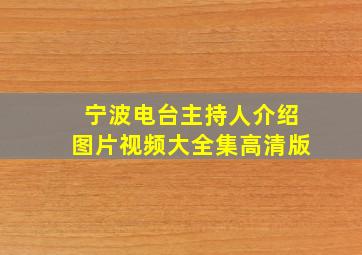 宁波电台主持人介绍
图片视频大全集高清版